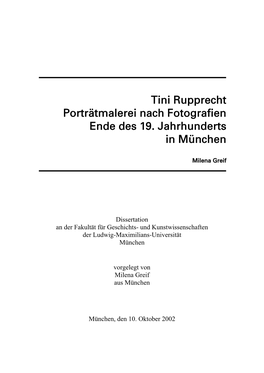 Tini Rupprecht
Porträtmalerei nach Fotografien
Ende des 19. Jahrhunderts
in München

Milena Greif

Dissertation
an der Fakultät für Geschichts- und Kunstwissenschaften
der Ludwig-Maximilians-Universität
München

vorgelegt von
Milena Greif
aus München

München, den 10. Oktober 2002